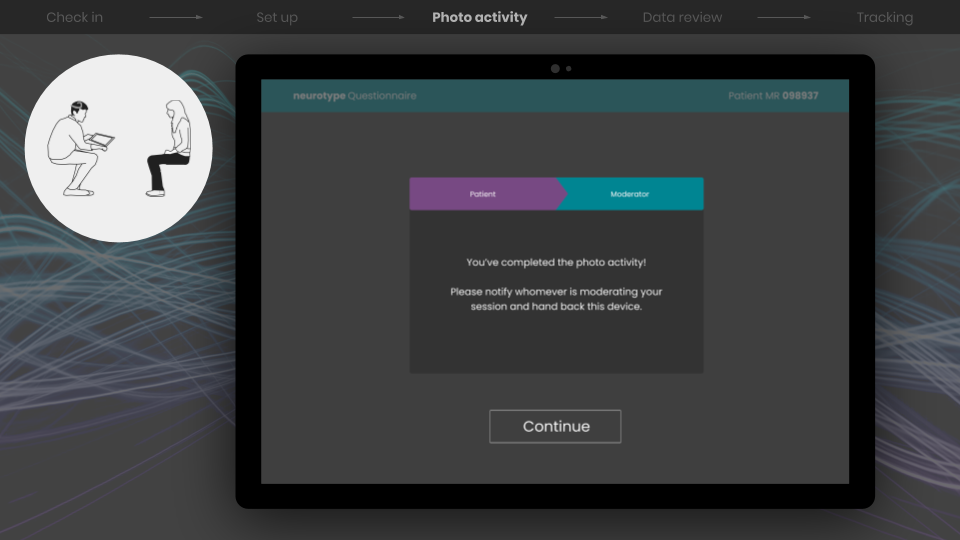 Check in Set up Photo activity Data review Tracking

neurotype Questionnaire Patient MR 098937

Patient Moderator

You've completed the photo activity!

Please notify whomever is moderating your session and hand back this device.

Continue